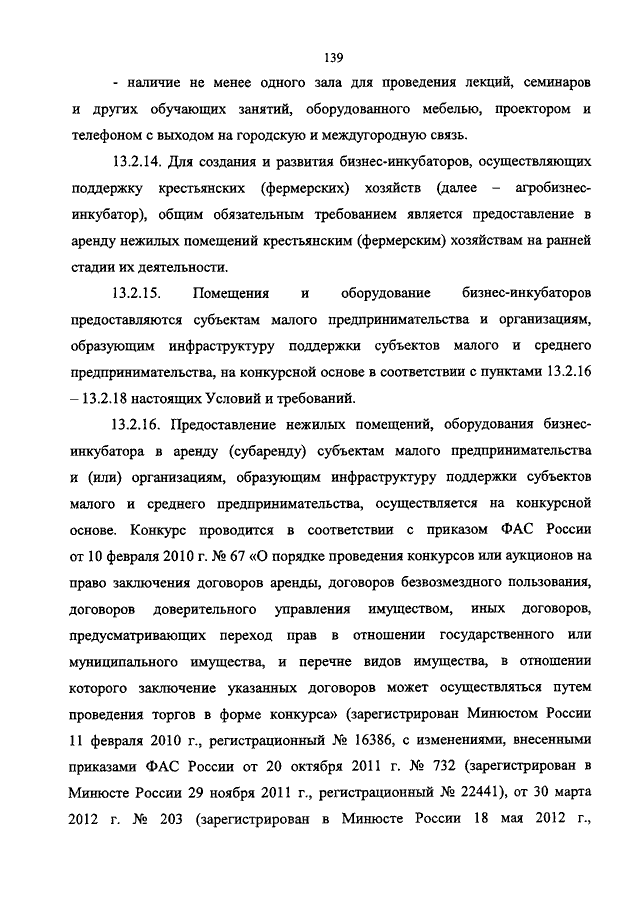 139

- наличие не менее одного зала для проведения лекций, семинаров и других обучающих занятий, оборудованного мебелью, проектором и телефоном с выходом на городскую и междугородную связь.

13.2.14. Для создания и развития бизнес-инкубаторов, осуществляющих поддержку крестьянских (фермерских) хозяйств (далее – агробизнес-инкубатор), общим обязательным требованием является предоставление в аренду нежилых помещений крестьянским (фермерским) хозяйствам на ранней стадии их деятельности.

13.2.15. Помещения и оборудование бизнес-инкубаторов предоставляются субъектам малого предпринимательства и организациям, образующим инфраструктуру поддержки субъектов малого и среднего предпринимательства, на конкурсной основе в соответствии с пунктами 13.2.16 – 13.2.18 настоящих Условий и требований.

13.2.16. Предоставление нежилых помещений, оборудования бизнес-инкубатора в аренду (субаренду) субъектам малого предпринимательства и (или) организациям, образующим инфраструктуру поддержки субъектов малого и среднего предпринимательства, осуществляется на конкурсной основе. Конкурс проводится в соответствии с приказом ФАС России от 10 февраля 2010 г. № 67 «О порядке проведения конкурсов или аукционов на право заключения договоров аренды, договоров безвозмездного пользования, договоров доверительного управления имуществом, иных договоров, предусматривающих переход прав в отношении государственного или муниципального имущества, и перечне видов имущества, в отношении которого заключение указанных договоров может осуществляться путем проведения торгов в форме конкурса» (зарегистрирован Минюстом России 11 февраля 2010 г., регистрационный № 16386, с изменениями, внесенными приказами ФАС России от 20 октября 2011 г. № 732 (зарегистрирован в Минюсте России 29 ноября 2011 г., регистрационный № 22441), от 30 марта 2012 г. № 203 (зарегистрирован в Минюсте России 18 мая 2012 г.,